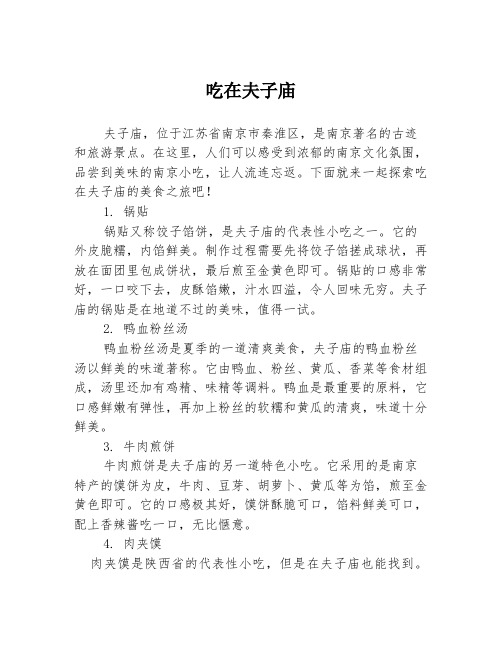 吃在夫子庙

夫子庙，位于江苏省南京市秦淮区，是南京著名的古迹和旅游景点。在这里，人们可以感受到浓郁的南京文化氛围，品尝到美味的南京小吃，让人流连忘返。下面就来一起探索吃在夫子庙的美食之旅吧！

1. 锅贴

锅贴又称饺子馅饼，是夫子庙的代表性小吃之一。它的外皮脆糯，内馅鲜美。制作过程需要先将饺子馅搓成球状，再放在面团里包成饼状，最后煎至金黄色即可。锅贴的口感非常好，一口咬下去，皮酥馅嫩，汁水四溢，令人回味无穷。夫子庙的锅贴是在地道不过的美味，值得一试。

2. 鸭血粉丝汤

鸭血粉丝汤是夏季的一道清爽美食，夫子庙的鸭血粉丝汤以鲜美的味道著称。它由鸭血、粉丝、黄瓜、香菜等食材组成，汤里还加有鸡精、味精等调料。鸭血是最重要的原料，它口感鲜嫩有弹性，再加上粉丝的软糯和黄瓜的清爽，味道十分鲜美。

3. 牛肉煎饼

牛肉煎饼是夫子庙的另一道特色小吃。它采用的是南京特产的馍饼为皮，牛肉、豆芽、胡萝卜、黄瓜等为馅，煎至金黄色即可。它的口感极其好，馍饼酥脆可口，馅料鲜美可口，配上香辣酱吃一口，无比惬意。

4. 肉夹馍

肉夹馍是陕西省的代表性小吃，但是在夫子庙也能找到。